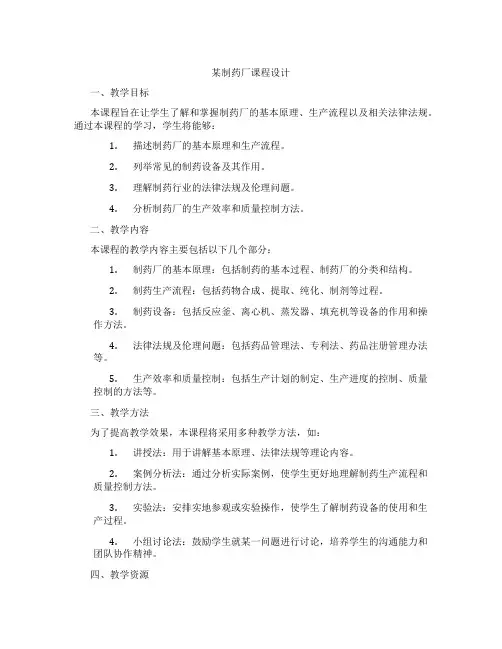 某制药厂课程设计

一、教学目标

本课程旨在让学生了解和掌握制药厂的基本原理、生产流程以及相关法律法规。通过本课程的学习，学生将能够：

1. 描述制药厂的基本原理和生产流程。

2. 列举常见的制药设备及其作用。

3. 理解制药行业的法律法规及伦理问题。

4. 分析制药厂的生产效率和质量控制方法。

二、教学内容

本课程的教学内容主要包括以下几个部分：

1. 制药厂的基本原理：包括制药的基本过程、制药厂的分类和结构。

2. 制药生产流程：包括药物合成、提取、纯化、制剂等过程。

3. 制药设备：包括反应釜、离心机、蒸发器、填充机等设备的作用和操作方法。

4. 法律法规及伦理问题：包括药品管理法、专利法、药品注册管理办法等。

5. 生产效率和质量控制：包括生产计划的制定、生产进度的控制、质量控制的方法等。

三、教学方法

为了提高教学效果，本课程将采用多种教学方法，如：

1. 讲授法：用于讲解基本原理、法律法规等理论内容。

2. 案例分析法：通过分析实际案例，使学生更好地理解制药生产流程和质量控制方法。

3. 实验法：安排实地参观或实验操作，使学生了解制药设备的使用和生产过程。

4. 小组讨论法：鼓励学生就某一问题进行讨论，培养学生的沟通能力和团队协作精神。

四、教学资源